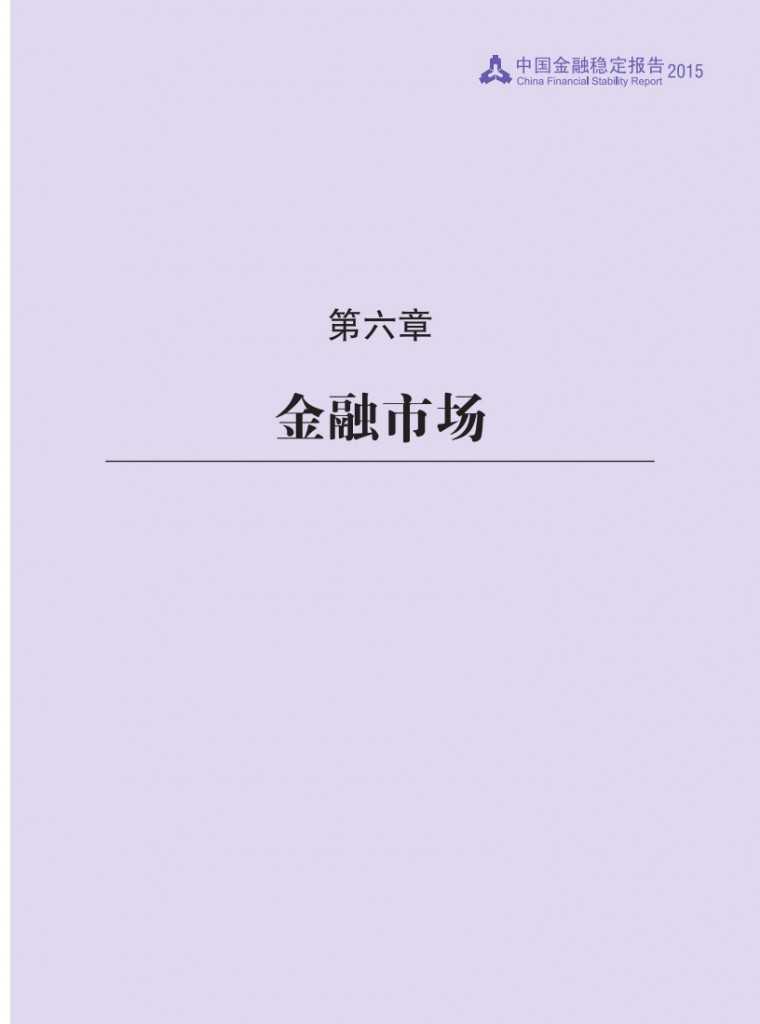 中国金融稳定报告 2015
China Financial Stability Report

第六章

金融市场